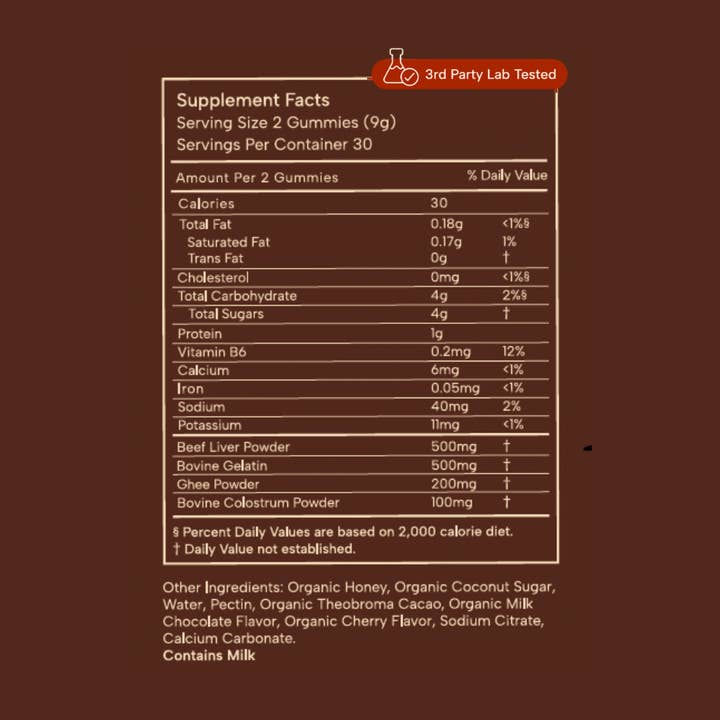 3rd Party Lab Tested

Supplement Facts
Serving Size 2 Gummies (9g)
Servings Per Container 30

| Amount Per 2 Gummies | | % Daily Value |
|---|---|---|
| Calories | 30 | |
| Total Fat | 0.18g | <1%§ |
| Saturated Fat | 0.17g | 1% |
| Trans Fat | 0g | † |
| Cholesterol | 0mg | <1%§ |
| Total Carbohydrate | 4g | 2%§ |
| Total Sugars | 4g | † |
| Protein | 1g | |
| Vitamin B6 | 0.2mg | 12% |
| Calcium | 6mg | <1% |
| Iron | 0.05mg | <1% |
| Sodium | 40mg | 2% |
| Potassium | 11mg | <1% |
| Beef Liver Powder | 500mg | † |
| Bovine Gelatin | 500mg | † |
| Ghee Powder | 200mg | † |
| Bovine Colostrum Powder | 100mg | † |

§ Percent Daily Values are based on 2,000 calorie diet.
† Daily Value not established.

Other Ingredients: Organic Honey, Organic Coconut Sugar, Water, Pectin, Organic Theobroma Cacao, Organic Milk Chocolate Flavor, Organic Cherry Flavor, Sodium Citrate, Calcium Carbonate.
Contains Milk